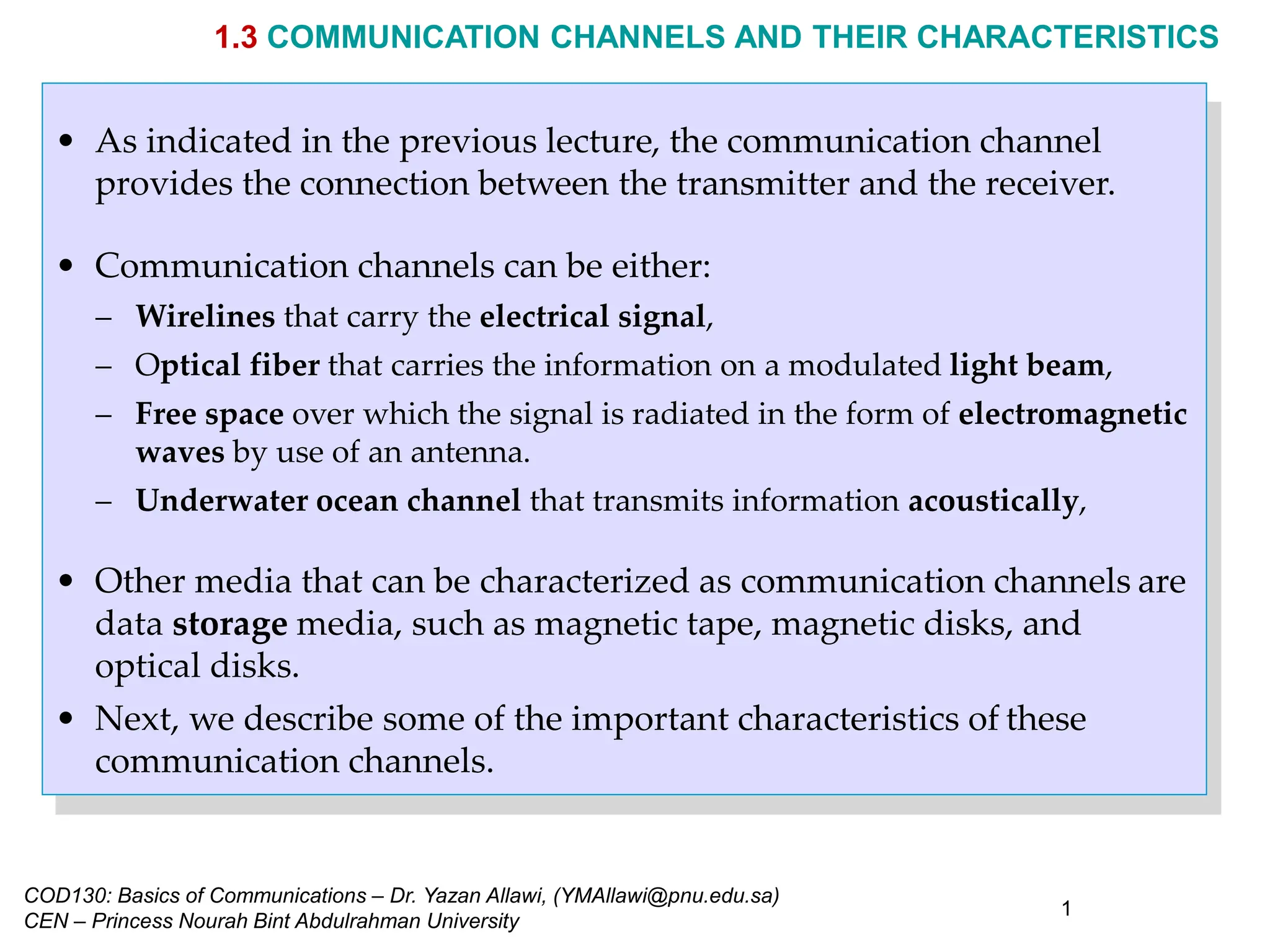 1.3 COMMUNICATION CHANNELS AND THEIR CHARACTERISTICS

• As indicated in the previous lecture, the communication channel provides the connection between the transmitter and the receiver.

• Communication channels can be either:
– Wirelines that carry the electrical signal,
– Optical fiber that carries the information on a modulated light beam,
– Free space over which the signal is radiated in the form of electromagnetic waves by use of an antenna.
– Underwater ocean channel that transmits information acoustically,

• Other media that can be characterized as communication channels are data storage media, such as magnetic tape, magnetic disks, and optical disks.
• Next, we describe some of the important characteristics of these communication channels.

COD130: Basics of Communications – Dr. Yazan Allawi, (YMAllawi@pnu.edu.sa)
CEN – Princess Nourah Bint Abdulrahman University

1